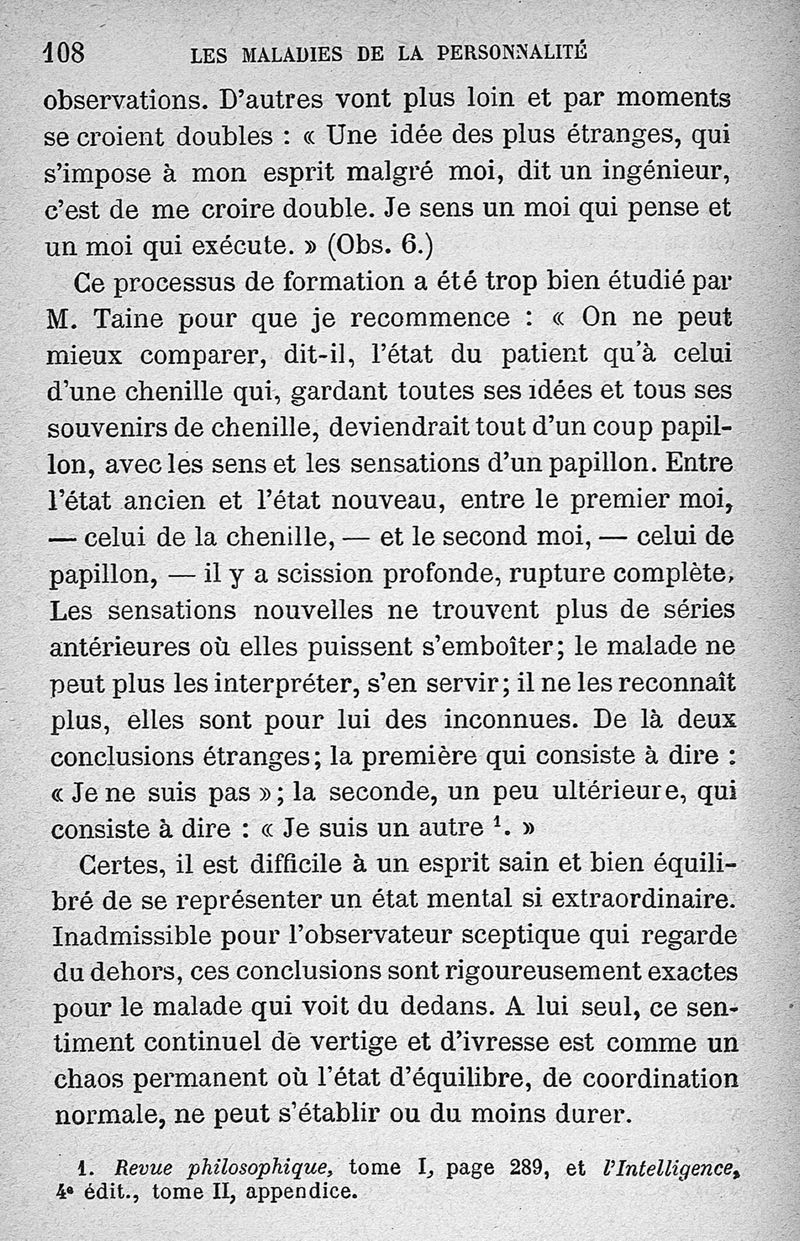 108 LES MALADIES DE LA PERSONNALITÉ

observations. D'autres vont plus loin et par moments se croient doubles : « Une idée des plus étranges, qui s'impose à mon esprit malgré moi, dit un ingénieur, c'est de me croire double. Je sens un moi qui pense et un moi qui exécute. » (Obs. 6.)

Ce processus de formation a été trop bien étudié par M. Taine pour que je recommence : « On ne peut mieux comparer, dit-il, l'état du patient qu'à celui d'une chenille qui, gardant toutes ses idées et tous ses souvenirs de chenille, deviendrait tout d'un coup papillon, avec les sens et les sensations d'un papillon. Entre l'état ancien et l'état nouveau, entre le premier moi, — celui de la chenille, — et le second moi, — celui de papillon, — il y a scission profonde, rupture complète, Les sensations nouvelles ne trouvent plus de séries antérieures où elles puissent s'emboîter; le malade ne peut plus les interpréter, s'en servir; il ne les reconnaît plus, elles sont pour lui des inconnues. De là deux conclusions étranges; la première qui consiste à dire : « Je ne suis pas »; la seconde, un peu ultérieure, qui consiste à dire : « Je suis un autre $^1$. »

Certes, il est difficile à un esprit sain et bien équilibré de se représenter un état mental si extraordinaire. Inadmissible pour l'observateur sceptique qui regarde du dehors, ces conclusions sont rigoureusement exactes pour le malade qui voit du dedans. A lui seul, ce sentiment continuel de vertige et d'ivresse est comme un chaos permanent où l'état d'équilibre, de coordination normale, ne peut s'établir ou du moins durer.

1. Revue philosophique, tome I, page 289, et l'Intelligence, 4e édit., tome II, appendice.